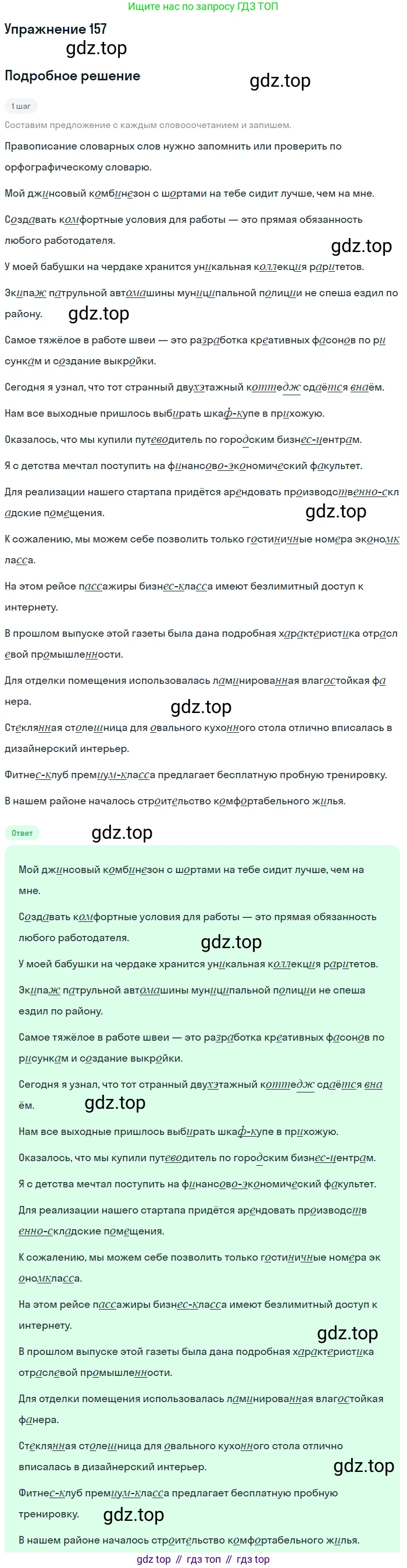 Ищите нас по запросу ГДЗ ТОП

Упражнение 157

gdz.top

Подробное решение

gdz.top

1 шаг

Составим предложение с каждым словосочетанием и запишем.

Правописание словарных слов нужно запомнить или проверить по орфографическому словарю.

Мой джинсовый комбинезон с шортами на тебе сидит лучше, чем на мне.

Создавать комфортные условия для работы — это прямая обязанность любого работодателя.

gdz.top

У моей бабушки на чердаке хранится уникальная коллекция раритетов.

Экипаж патрульной автомашины муниципальной полиции не спеша ездил по району.

gdz.top

Самое тяжёлое в работе швеи — это разработка креативных фасонов по рисункам и создание выкройки.

Сегодня я узнал, что тот странный двухэтажный коттедж сдаётся внаём.

Нам все выходные пришлось выбирать шкаф-купе в прихожую.

Оказалось, что мы купили путеводитель по городским бизнес-центрам.

Я с детства мечтал поступить на финансово-экономический факультет.

Для реализации нашего стартапа придётся арендовать производственно-складские помещения.

gdz.top

К сожалению, мы можем себе позволить только гостиничные номера экономкласса.

На этом рейсе пассажиры бизнес-класса имеют безлимитный доступ к интернету.

В прошлом выпуске этой газеты была дана подробная характеристика отраслевой промышленности.

Для отделки помещения использовалась ламинированная влагостойкая фанера.

gdz.top

Стеклянная столешница для овального кухонного стола отлично вписалась в дизайнерский интерьер.

Фитнес-клуб премиум-класса предлагает бесплатную пробную тренировку.

В нашем районе началось строительство комфортабельного жилья.

Ответ

gdz.top

Мой джинсовый комбинезон с шортами на тебе сидит лучше, чем на мне.

Создавать комфортные условия для работы — это прямая обязанность любого работодателя.

gdz.top

У моей бабушки на чердаке хранится уникальная коллекция раритетов.

Экипаж патрульной автомашины муниципальной полиции не спеша ездил по району.

Самое тяжёлое в работе швеи — это разработка креативных фасонов по рисункам и создание выкройки.

Сегодня я узнал, что тот странный двухэтажный коттедж сдаётся внаём.

gdz.top

Нам все выходные пришлось выбирать шкаф-купе в прихожую.

Оказалось, что мы купили путеводитель по городским бизнес-центрам.

Я с детства мечтал поступить на финансово-экономический факультет.

Для реализации нашего стартапа придётся арендовать производственно-складские помещения.

К сожалению, мы можем себе позволить только гостиничные номера экономкласса.

На этом рейсе пассажиры бизнес-класса имеют безлимитный доступ к интернету.

gdz.top

В прошлом выпуске этой газеты была дана подробная характеристика отраслевой промышленности.

Для отделки помещения использовалась ламинированная влагостойкая фанера.

Стеклянная столешница для овального кухонного стола отлично вписалась в дизайнерский интерьер.

gdz.top

Фитнес-клуб премиум-класса предлагает бесплатную пробную тренировку.

gdz.top

В нашем районе началось строительство комфортабельного жилья.

gdz top // гдз топ // гдз top